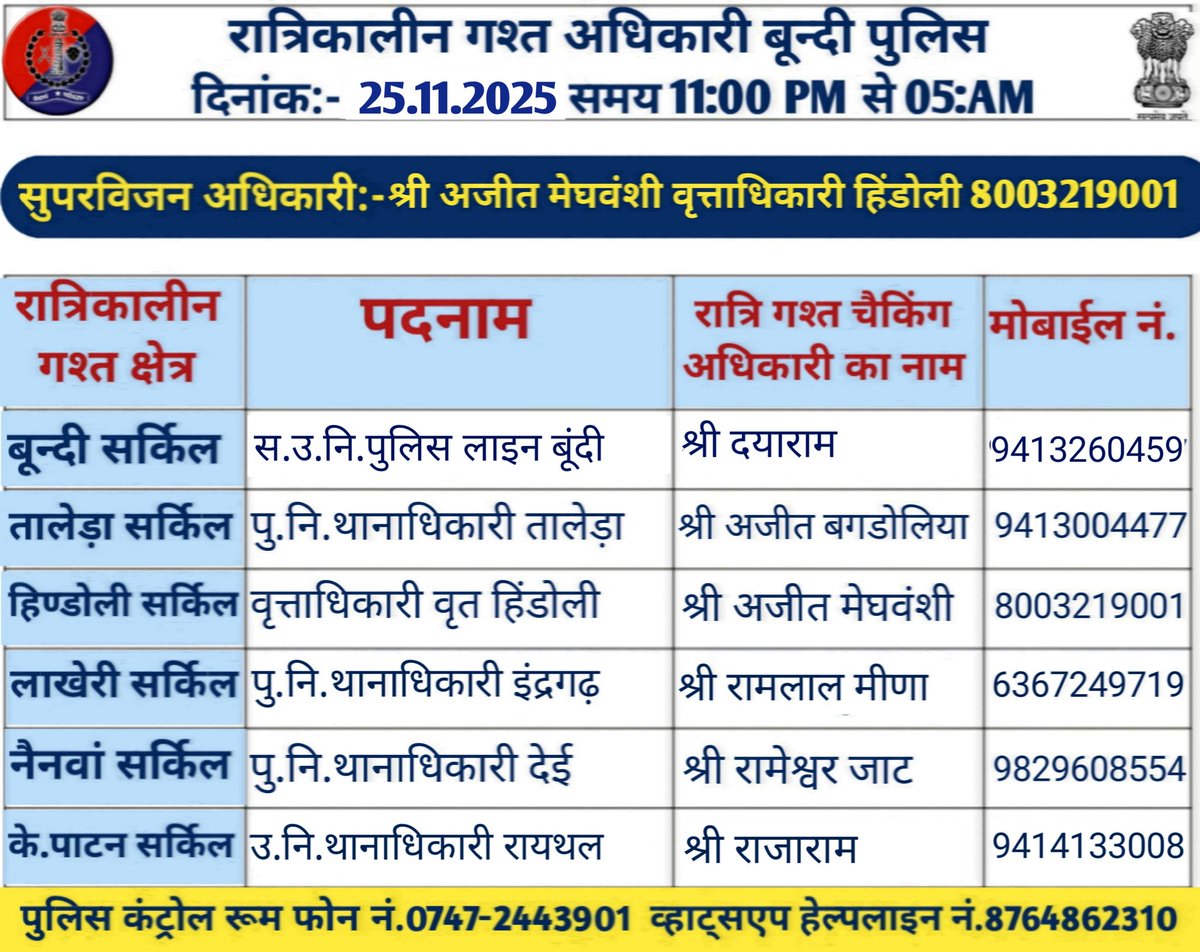 रात्रिकालीन गश्त अधिकारी बून्दी पुलिस
दिनांक:- 25.11.2025 समय 11:00 PM से 05:AM

सुपरविजन अधिकारी:-श्री अजीत मेघवंशी वृत्ताधिकारी हिंडोली 8003219001

| रात्रिकालीन गश्त क्षेत्र | पदनाम | रात्रि गश्त चैकिंग अधिकारी का नाम | मोबाईल नं. |
|---|---|---|---|
| बून्दी सर्किल | स.उ.नि.पुलिस लाइन बूंदी | श्री दयाराम | 9413260459 |
| तालेड़ा सर्किल | पु.नि.थानाधिकारी तालेड़ा | श्री अजीत बगडोलिया | 9413004477 |
| हिण्डोली सर्किल | वृत्ताधिकारी वृत हिंडोली | श्री अजीत मेघवंशी | 8003219001 |
| लाखेरी सर्किल | पु.नि.थानाधिकारी इंद्रगढ़ | श्री रामलाल मीणा | 6367249719 |
| नैनवां सर्किल | पु.नि.थानाधिकारी देई | श्री रामेश्वर जाट | 9829608554 |
| के.पाटन सर्किल | उ.नि.थानाधिकारी रायथल | श्री राजाराम | 9414133008 |

पुलिस कंट्रोल रूम फोन नं.0747-2443901 व्हाट्सएप हेल्पलाइन नं.8764862310